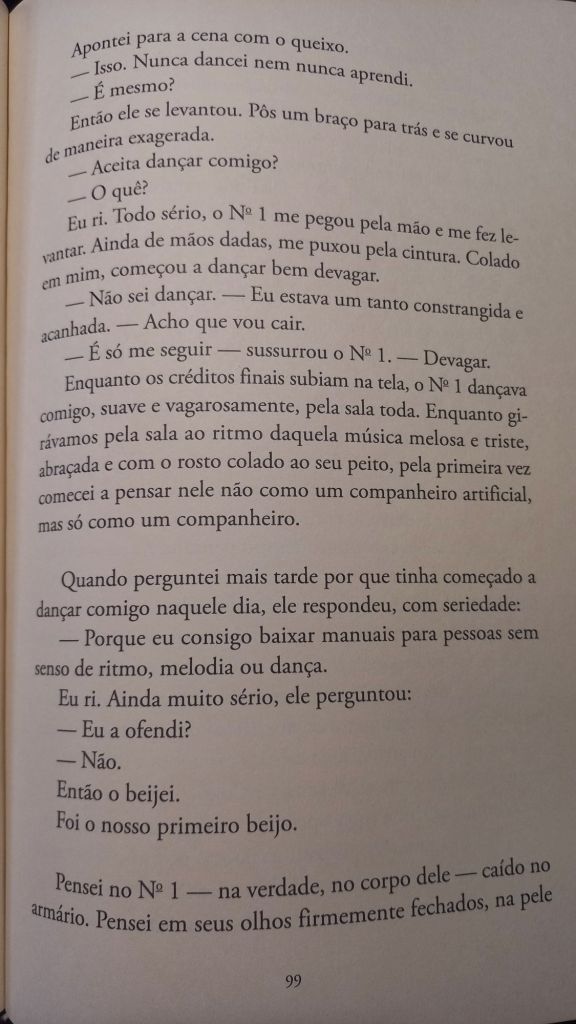 Apontei para a cena com o queixo.
— Isso. Nunca dancei nem nunca aprendi.
— É mesmo?
Então ele se levantou. Pôs um braço para trás e se curvou de maneira exagerada.
— Aceita dançar comigo?
— O quê?
Eu ri. Todo sério, o Nº 1 me pegou pela mão e me fez levantar. Ainda de mãos dadas, me puxou pela cintura. Colado em mim, começou a dançar bem devagar.
— Não sei dançar. — Eu estava um tanto constrangida e acanhada. — Acho que vou cair.
— É só me seguir — sussurrou o Nº 1. — Devagar.
Enquanto os créditos finais subiam na tela, o Nº 1 dançava comigo, suave e vagarosamente, pela sala toda. Enquanto girávamos pela sala ao ritmo daquela música melosa e triste, abraçada e com o rosto colado ao seu peito, pela primeira vez comecei a pensar nele não como um companheiro artificial, mas só como um companheiro.

Quando perguntei mais tarde por que tinha começado a dançar comigo naquele dia, ele respondeu, com seriedade:
— Porque eu consigo baixar manuais para pessoas sem senso de ritmo, melodia ou dança.
Eu ri. Ainda muito sério, ele perguntou:
— Eu a ofendi?
— Não.
Então o beijei.
Foi o nosso primeiro beijo.

Pensei no Nº 1 — na verdade, no corpo dele — caído no armário. Pensei em seus olhos firmemente fechados, na pele

99